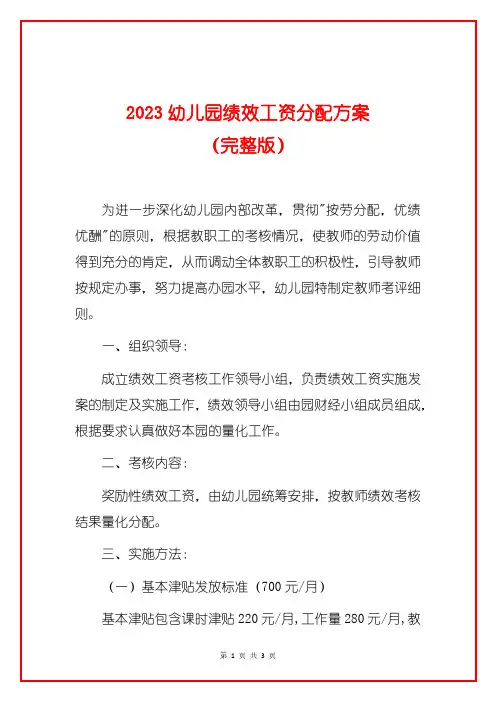 2023 幼儿园绩效工资分配方案
（完整版）

为进一步深化幼儿园内部改革，贯彻"按劳分配，优绩优酬"的原则，根据教职工的考核情况，使教师的劳动价值得到充分的肯定，从而调动全体教职工的积极性，引导教师按规定办事，努力提高办园水平，幼儿园特制定教师考评细则。

一、组织领导：

成立绩效工资考核工作领导小组，负责绩效工资实施发案的制定及实施工作，绩效领导小组由园财经小组成员组成，根据要求认真做好本园的量化工作。

二、考核内容：

奖励性绩效工资，由幼儿园统筹安排，按教师绩效考核结果量化分配。

三、实施方法：

（一）基本津贴发放标准（700 元/月）

基本津贴包含课时津贴 220 元/月，工作量 280 元/月，教

第 1 页 共 3 页